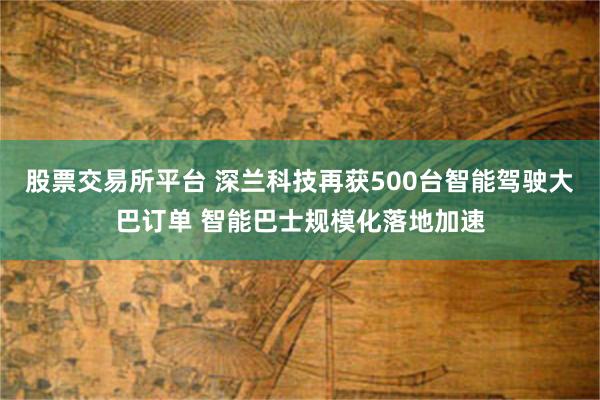 股票交易所平台 深兰科技再获500台智能驾驶大巴订单 智能巴士规模化落地加速